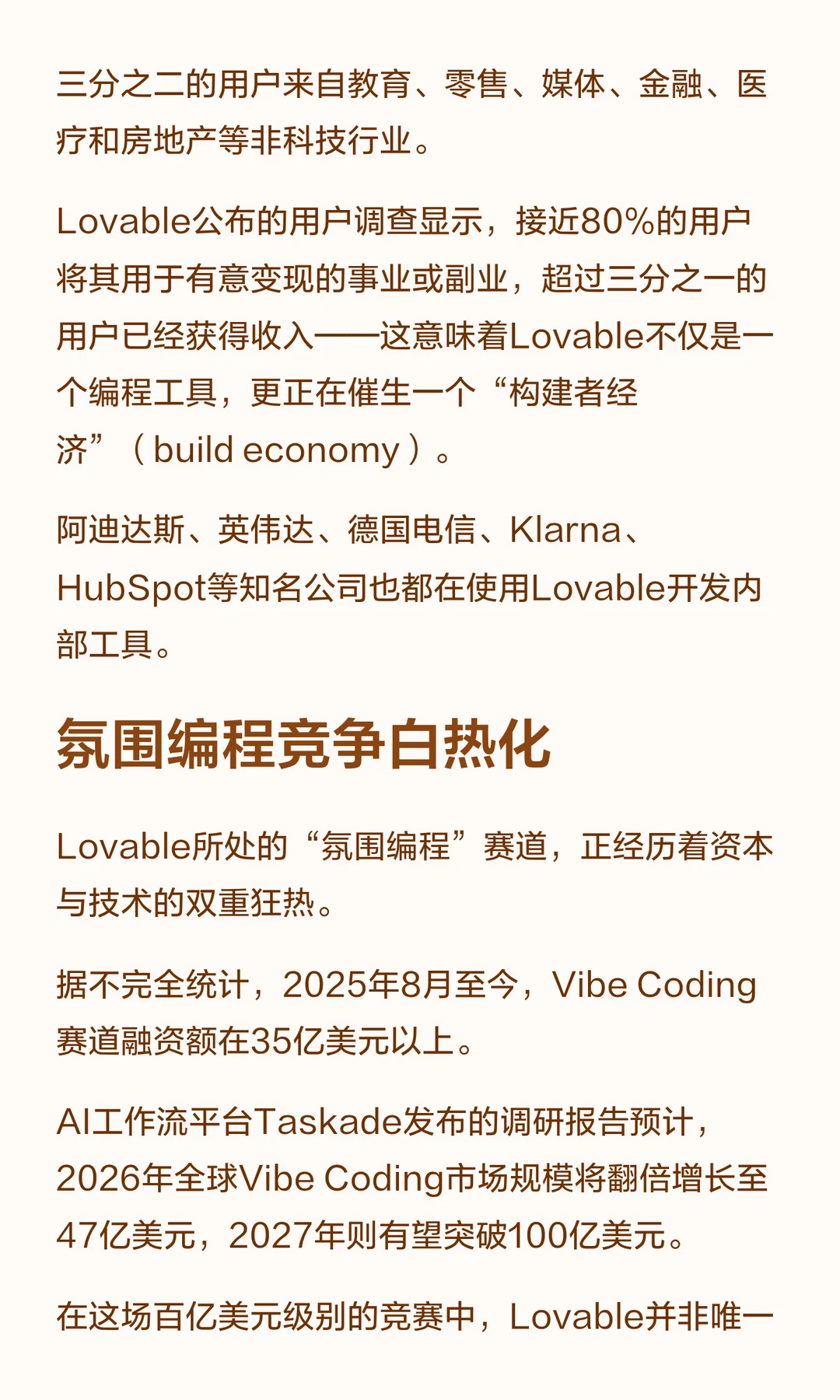 三分之二的用户来自教育、零售、媒体、金融、医疗和房地产等非科技行业。

Lovable公布的用户调查显示，接近80%的用户将其用于有意变现的事业或副业，超过三分之一的用户已经获得收入——这意味着Lovable不仅是一个编程工具，更正在催生一个“构建者经济”（build economy）。

阿迪达斯、英伟达、德国电信、Klarna、HubSpot等知名公司也都在使用Lovable开发内部工具。

氛围编程竞争白热化

Lovable所处的“氛围编程”赛道，正经历着资本与技术的双重狂热。

据不完全统计，2025年8月至今，Vibe Coding赛道融资额在35亿美元以上。

AI工作流平台Taskade发布的调研报告预计，2026年全球Vibe Coding市场规模将翻倍增长至47亿美元，2027年则有望突破100亿美元。

在这场百亿美元级别的竞赛中，Lovable并非唯一